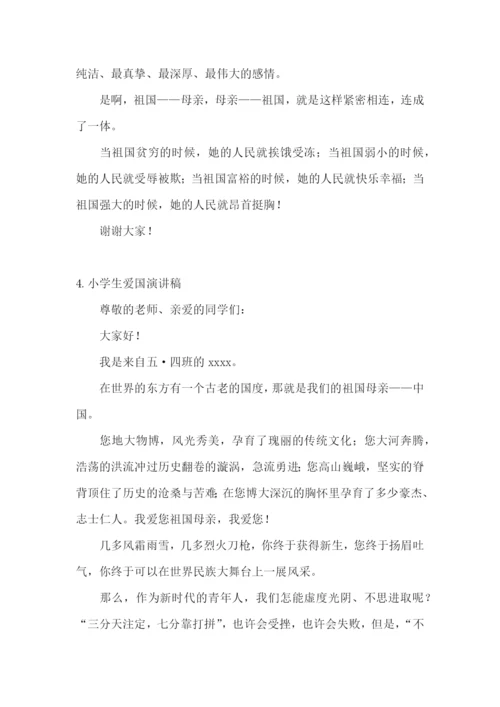 纯洁、最真挚、最深厚、最伟大的感情。

是啊，祖国——母亲，母亲——祖国，就是这样紧密相连，连成了一体。

当祖国贫穷的时候，她的人民就挨饿受冻；当祖国弱小的时候，她的人民就受辱被欺；当祖国富裕的时候，她的人民就快乐幸福；当祖国强大的时候，她的人民就昂首挺胸！

谢谢大家！

4. 小学生爱国演讲稿

尊敬的老师、亲爱的同学们：

大家好！

我是来自五·四班的 xxxx。

在世界的东方有一个古老的国度，那就是我们的祖国母亲——中国。

您地大物博，风光秀美，孕育了瑰丽的传统文化；您大河奔腾，浩荡的洪流冲过历史翻卷的漩涡，急流勇进；您高山巍峨，坚实的脊背顶住了历史的沧桑与苦难；在您博大深沉的胸怀里孕育了多少豪杰、志士仁人。我爱您祖国母亲，我爱您！

几多风霜雨雪，几多烈火刀枪，你终于获得新生，您终于扬眉吐气，你终于可以在世界民族大舞台上一展风采。

那么，作为新时代的青年人，我们怎能虚度光阴、不思进取呢？“三分天注定，七分靠打拼”，也许会受挫，也许会失败，但是，“不